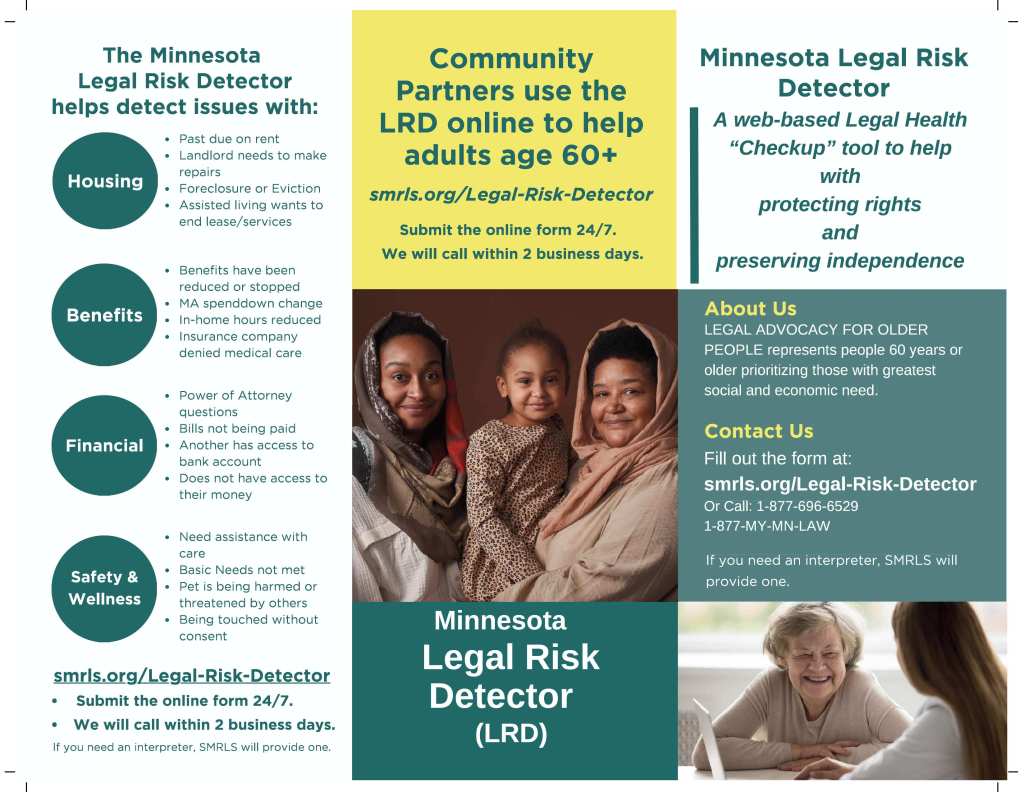 The Minnesota Legal Risk Detector helps detect issues with:

Housing

• Past due on rent
• Landlord needs to make repairs
• Foreclosure or Eviction
• Assisted living wants to end lease/services

Benefits

• Benefits have been reduced or stopped
• MA spenddown change
• In-home hours reduced
• Insurance company denied medical care

Financial

• Power of Attorney questions
• Bills not being paid
• Another has access to bank account
• Does not have access to their money

Safety & Wellness

• Need assistance with care
• Basic Needs not met
• Pet is being harmed or threatened by others
• Being touched without consent

smrls.org/Legal-Risk-Detector

• Submit the online form 24/7.
• We will call within 2 business days.

If you need an interpreter, SMRLS will provide one.

Community Partners use the LRD online to help adults age 60+

smrls.org/Legal-Risk-Detector

Submit the online form 24/7.
We will call within 2 business days.

Minnesota Legal Risk Detector (LRD)

Minnesota Legal Risk Detector

A web-based Legal Health "Checkup" tool to help with protecting rights and preserving independence

About Us

LEGAL ADVOCACY FOR OLDER PEOPLE represents people 60 years or older prioritizing those with greatest social and economic need.

Contact Us

Fill out the form at:
smrls.org/Legal-Risk-Detector
Or Call: 1-877-696-6529
1-877-MY-MN-LAW

If you need an interpreter, SMRLS will provide one.